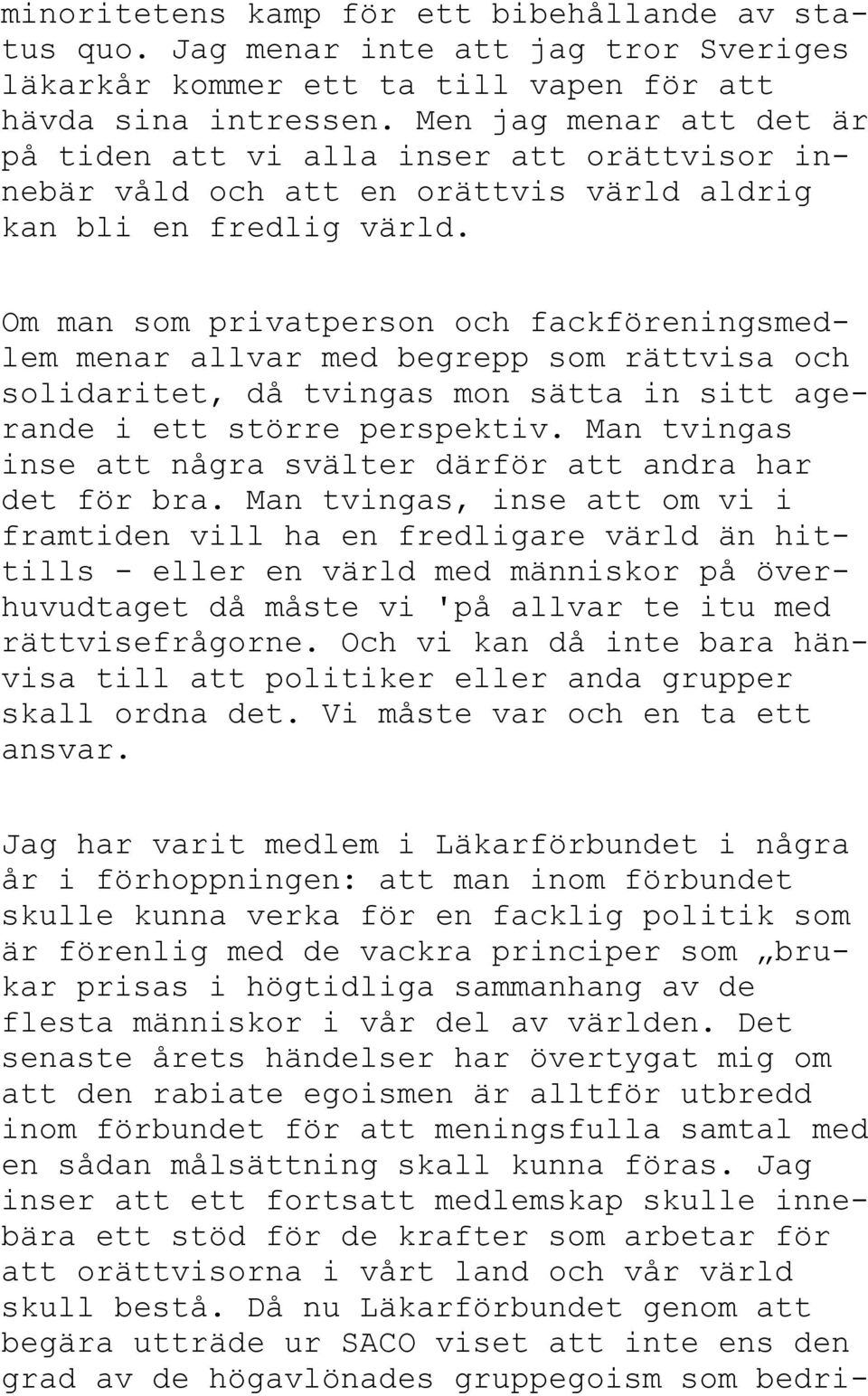 minoritetens kamp för ett bibehållande av status quo. Jag menar inte att jag tror Sveriges läkarkår kommer ett ta till vapen för att hävda sina intressen. Men jag menar att det är på tiden att vi alla inser att orättvisor innebär våld och att en orättvis värld aldrig kan bli en fredlig värld.

Om man som privatperson och fackföreningsmedlem menar allvar med begrepp som rättvisa och solidaritet, då tvingas mon sätta in sitt agerande i ett större perspektiv. Man tvingas inse att några svälter därför att andra har det för bra. Man tvingas, inse att om vi i framtiden vill ha en fredligare värld än hittills - eller en värld med människor på överhuvudtaget då måste vi 'på allvar te itu med rättvisefrågorne. Och vi kan då inte bara hänvisa till att politiker eller anda grupper skall ordna det. Vi måste var och en ta ett ansvar.

Jag har varit medlem i Läkarförbundet i några år i förhoppningen: att man inom förbundet skulle kunna verka för en facklig politik som är förenlig med de vackra principer som „brukar prisas i högtidliga sammanhang av de flesta människor i vår del av världen. Det senaste årets händelser har övertygat mig om att den rabiate egoismen är alltför utbredd inom förbundet för att meningsfulla samtal med en sådan målsättning skall kunna föras. Jag inser att ett fortsatt medlemskap skulle innebära ett stöd för de krafter som arbetar för att orättvisorna i vårt land och vår värld skull bestå. Då nu Läkarförbundet genom att begära utträde ur SACO viset att inte ens den grad av de högavlönades gruppegoism som bedri-